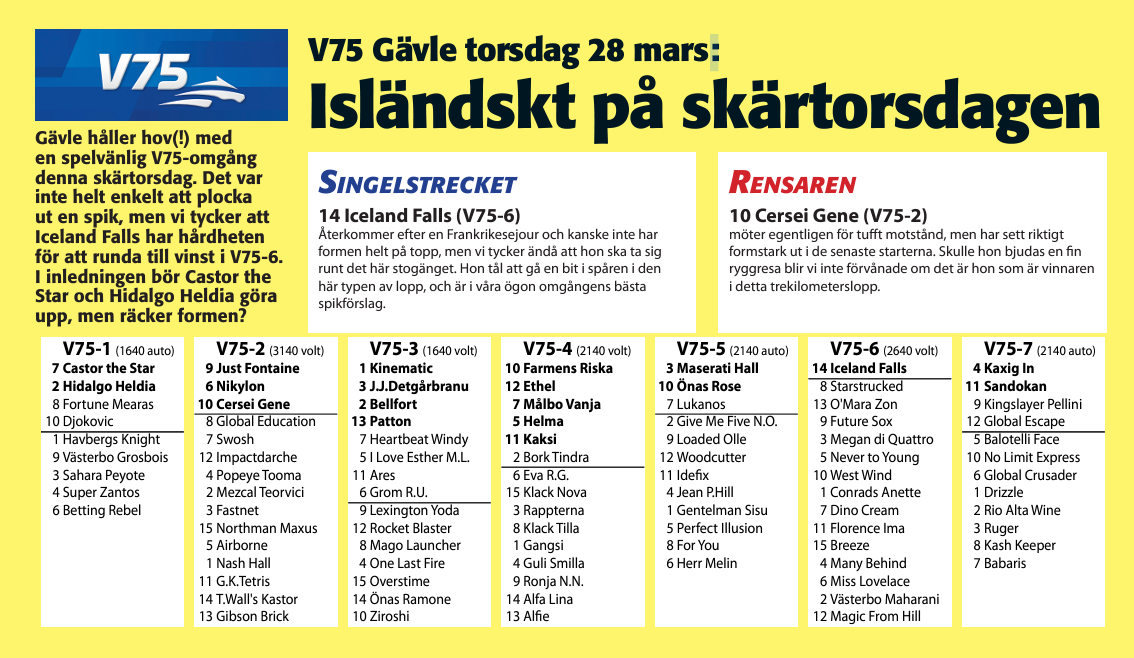 V75

V75 Gävle torsdag 28 mars:
Isländskt på skärtorsdagen

Gävle håller hov(!) med en spelvänlig V75-omgång denna skärtorsdag. Det var inte helt enkelt att plocka ut en spik, men vi tycker att Iceland Falls har hårdheten för att runda till vinst i V75-6. I inledningen bör Castor the Star och Hidalgo Heldia göra upp, men räcker formen?

SINGELSTRECKET
14 Iceland Falls (V75-6)
Återkommer efter en Frankrikesejour och kanske inte har formen helt på topp, men vi tycker ändå att hon ska ta sig runt det här stogänget. Hon tål att gå en bit i spåren i den här typen av lopp, och är i våra ögon omgångens bästa spikförslag.

RENSAREN
10 Cersei Gene (V75-2)
möter egentligen för tufft motstånd, men har sett riktigt formstark ut i de senaste starterna. Skulle hon bjudas en fin ryggresa blir vi inte förvånade om det är hon som är vinnaren i detta trekilometerslopp.

V75-1 (1640 auto)
7 Castor the Star
2 Hidalgo Heldia
8 Fortune Mearas
10 Djokovic
1 Havbergs Knight
9 Västerbo Grosbois
3 Sahara Peyote
4 Super Zantos
6 Betting Rebel

V75-2 (3140 volt)
9 Just Fontaine
6 Nikylon
10 Cersei Gene
8 Global Education
7 Swosh
12 Impactdarche
4 Popeye Tooma
2 Mezcal Teorvici
3 Fastnet
15 Northman Maxus
5 Airborne
1 Nash Hall
11 G.K.Tetris
14 T.Wall's Kastor
13 Gibson Brick

V75-3 (1640 volt)
1 Kinematic
3 J.J.Detgårbranu
2 Bellfort
13 Patton
7 Heartbeat Windy
5 I Love Esther M.L.
11 Ares
6 Grom R.U.
9 Lexington Yoda
12 Rocket Blaster
8 Mago Launcher
4 One Last Fire
15 Overstime
14 Önas Ramone
10 Ziroshi

V75-4 (2140 volt)
10 Farmens Riska
12 Ethel
7 Målbo Vanja
5 Helma
11 Kaksi
2 Bork Tindra
6 Eva R.G.
15 Klack Nova
3 Rappterna
8 Klack Tilla
1 Gangsi
4 Guli Smilla
9 Ronja N.N.
14 Alfa Lina
13 Alfie

V75-5 (2140 auto)
3 Maserati Hall
10 Önas Rose
7 Lukanos
2 Give Me Five N.O.
9 Loaded Olle
12 Woodcutter
11 Idefix
4 Jean P.Hill
1 Gentelman Sisu
5 Perfect Illusion
8 For You
6 Herr Melin

V75-6 (2640 volt)
14 Iceland Falls
8 Starstrucked
13 O'Mara Zon
9 Future Sox
3 Megan di Quattro
5 Never to Young
10 West Wind
1 Conrads Anette
7 Dino Cream
11 Florence Ima
15 Breeze
4 Many Behind
6 Miss Lovelace
2 Västerbo Maharani
12 Magic From Hill

V75-7 (2140 auto)
4 Kaxig In
11 Sandokan
9 Kingslayer Pellini
12 Global Escape
5 Balotelli Face
10 No Limit Express
6 Global Crusader
1 Drizzle
2 Rio Alta Wine
3 Ruger
8 Kash Keeper
7 Babaris